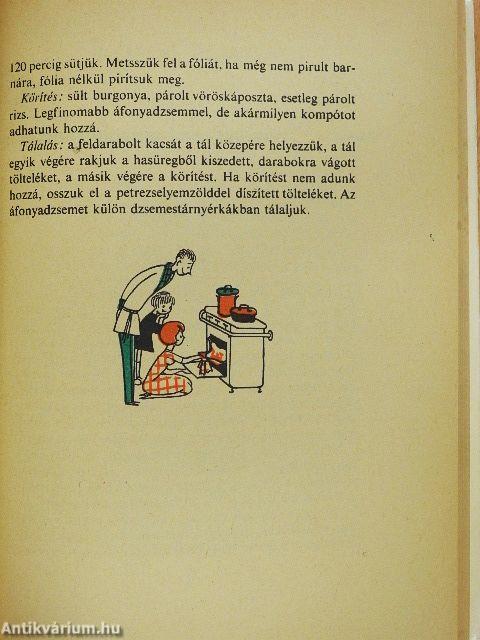 120 percig sütjük. Metsszük fel a fóliát, ha még nem pirult barnára, fólia nélkül pirítsuk meg.

Körítés: sült burgonya, párolt vöröskáposzta, esetleg párolt rizs. Legfinomabb áfonyadzsemmel, de akármilyen kompótot adhatunk hozzá.

Tálalás: a feldarabolt kacsát a tál közepére helyezzük, a tál egyik végére rakjuk a hasüregből kiszedett, darabokra vágott tölteléket, a másik végére a körítést. Ha körítést nem adunk hozzá, osszuk el a petrezselyemzölddel díszített tölteléket. Az áfonyadzsemet külön dzsemestárnyérkákban tálaljuk.

Antikvárium.hu